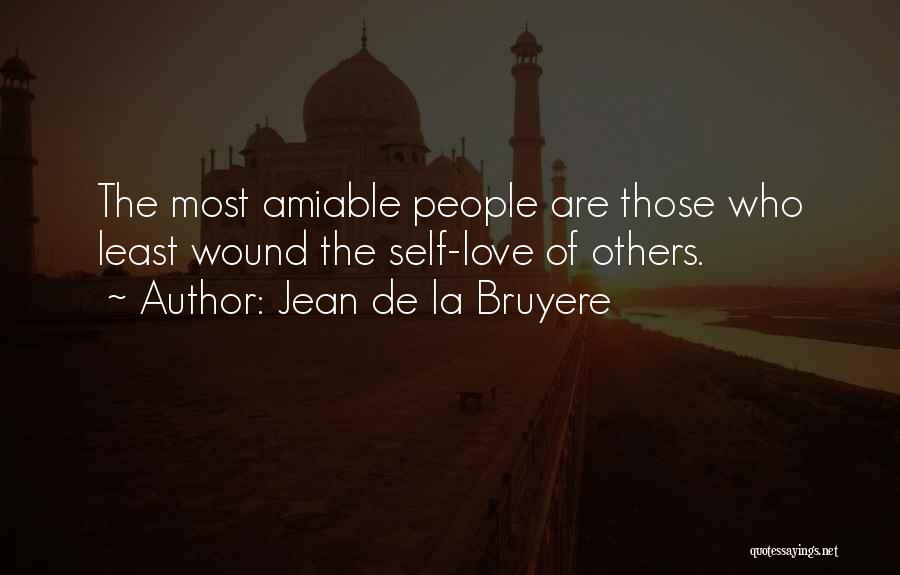 The most amiable people are those who least wound the self-love of others.
~ Author: Jean de la Bruyere

quotessayings.net